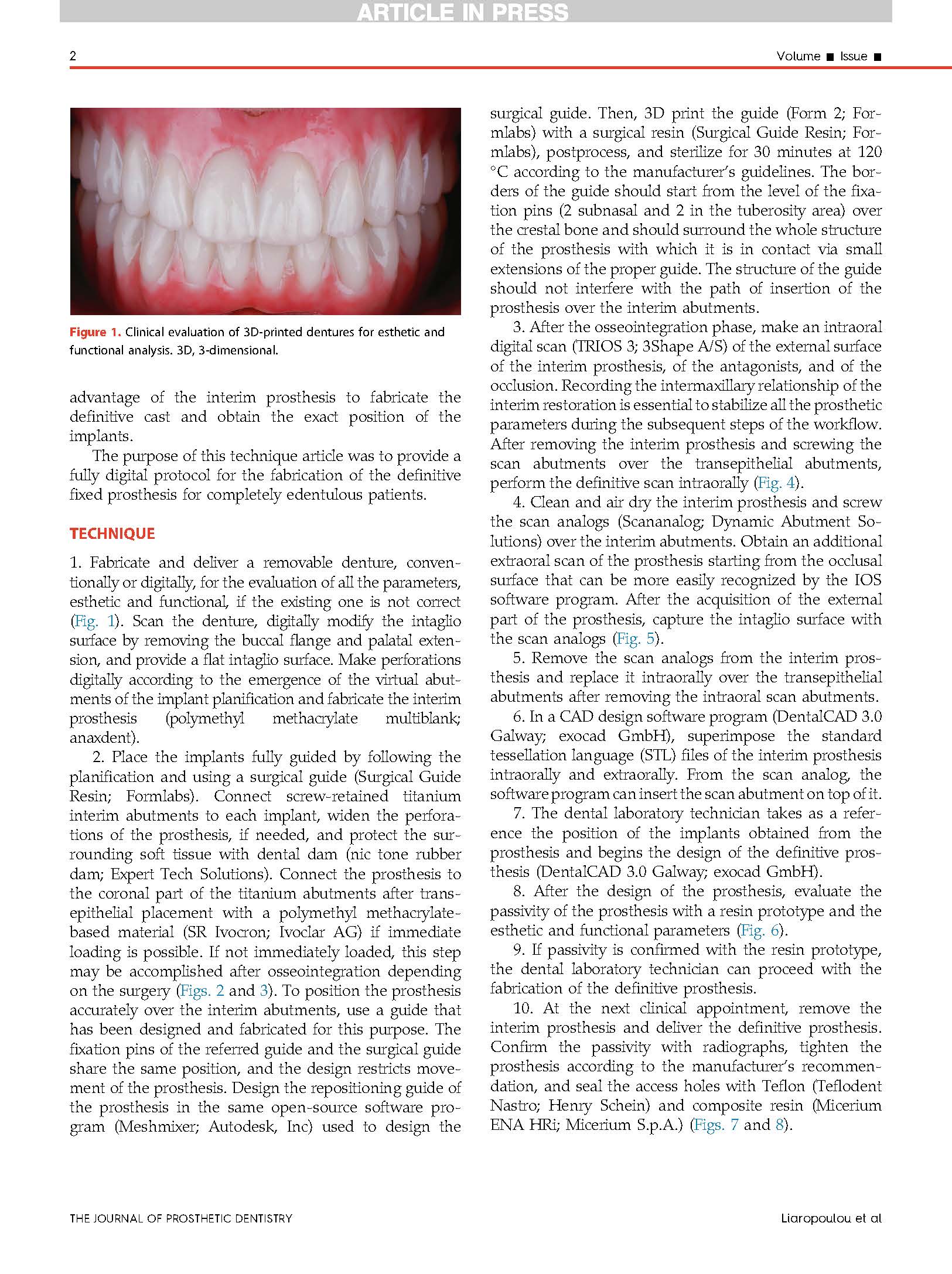 ARTICLE IN PRESS

2

Volume ■ Issue ■

Figure 1. Clinical evaluation of 3D-printed dentures for esthetic and functional analysis. 3D, 3-dimensional.

advantage of the interim prosthesis to fabricate the definitive cast and obtain the exact position of the implants.

The purpose of this technique article was to provide a fully digital protocol for the fabrication of the definitive fixed prosthesis for completely edentulous patients.

TECHNIQUE

1. Fabricate and deliver a removable denture, conventionally or digitally, for the evaluation of all the parameters, esthetic and functional, if the existing one is not correct (Fig. 1). Scan the denture, digitally modify the intaglio surface by removing the buccal flange and palatal extension, and provide a flat intaglio surface. Make perforations digitally according to the emergence of the virtual abutments of the implant planification and fabricate the interim prosthesis (polymethyl methacrylate multiblank; anaxdent).

2. Place the implants fully guided by following the planification and using a surgical guide (Surgical Guide Resin; Formlabs). Connect screw-retained titanium interim abutments to each implant, widen the perforations of the prosthesis, if needed, and protect the surrounding soft tissue with dental dam (nic tone rubber dam; Expert Tech Solutions). Connect the prosthesis to the coronal part of the titanium abutments after transepithelial placement with a polymethyl methacrylate-based material (SR Ivocron; Ivoclar AG) if immediate loading is possible. If not immediately loaded, this step may be accomplished after osseointegration depending on the surgery (Figs. 2 and 3). To position the prosthesis accurately over the interim abutments, use a guide that has been designed and fabricated for this purpose. The fixation pins of the referred guide and the surgical guide share the same position, and the design restricts movement of the prosthesis. Design the repositioning guide of the prosthesis in the same open-source software program (Meshmixer; Autodesk, Inc) used to design the surgical guide. Then, 3D print the guide (Form 2; Formlabs) with a surgical resin (Surgical Guide Resin; Formlabs), postprocess, and sterilize for 30 minutes at 120 °C according to the manufacturer's guidelines. The borders of the guide should start from the level of the fixation pins (2 subnasal and 2 in the tuberosity area) over the crestal bone and should surround the whole structure of the prosthesis with which it is in contact via small extensions of the proper guide. The structure of the guide should not interfere with the path of insertion of the prosthesis over the interim abutments.

3. After the osseointegration phase, make an intraoral digital scan (TRIOS 3; 3Shape A/S) of the external surface of the interim prosthesis, of the antagonists, and of the occlusion. Recording the intermaxillary relationship of the interim restoration is essential to stabilize all the prosthetic parameters during the subsequent steps of the workflow. After removing the interim prosthesis and screwing the scan abutments over the transepithelial abutments, perform the definitive scan intraorally (Fig. 4).

4. Clean and air dry the interim prosthesis and screw the scan analogs (Scananalog; Dynamic Abutment Solutions) over the interim abutments. Obtain an additional extraoral scan of the prosthesis starting from the occlusal surface that can be more easily recognized by the IOS software program. After the acquisition of the external part of the prosthesis, capture the intaglio surface with the scan analogs (Fig. 5).

5. Remove the scan analogs from the interim prosthesis and replace it intraorally over the transepithelial abutments after removing the intraoral scan abutments.

6. In a CAD design software program (DentalCAD 3.0 Galway; exocad GmbH), superimpose the standard tessellation language (STL) files of the interim prosthesis intraorally and extraorally. From the scan analog, the software program can insert the scan abutment on top of it.

7. The dental laboratory technician takes as a reference the position of the implants obtained from the prosthesis and begins the design of the definitive prosthesis (DentalCAD 3.0 Galway; exocad GmbH).

8. After the design of the prosthesis, evaluate the passivity of the prosthesis with a resin prototype and the esthetic and functional parameters (Fig. 6).

9. If passivity is confirmed with the resin prototype, the dental laboratory technician can proceed with the fabrication of the definitive prosthesis.

10. At the next clinical appointment, remove the interim prosthesis and deliver the definitive prosthesis. Confirm the passivity with radiographs, tighten the prosthesis according to the manufacturer's recommendation, and seal the access holes with Teflon (Teflodent Nastro; Henry Schein) and composite resin (Micerium ENA HRi; Micerium S.p.A.) (Figs. 7 and 8).

THE JOURNAL OF PROSTHETIC DENTISTRY

Liaropoulou et al